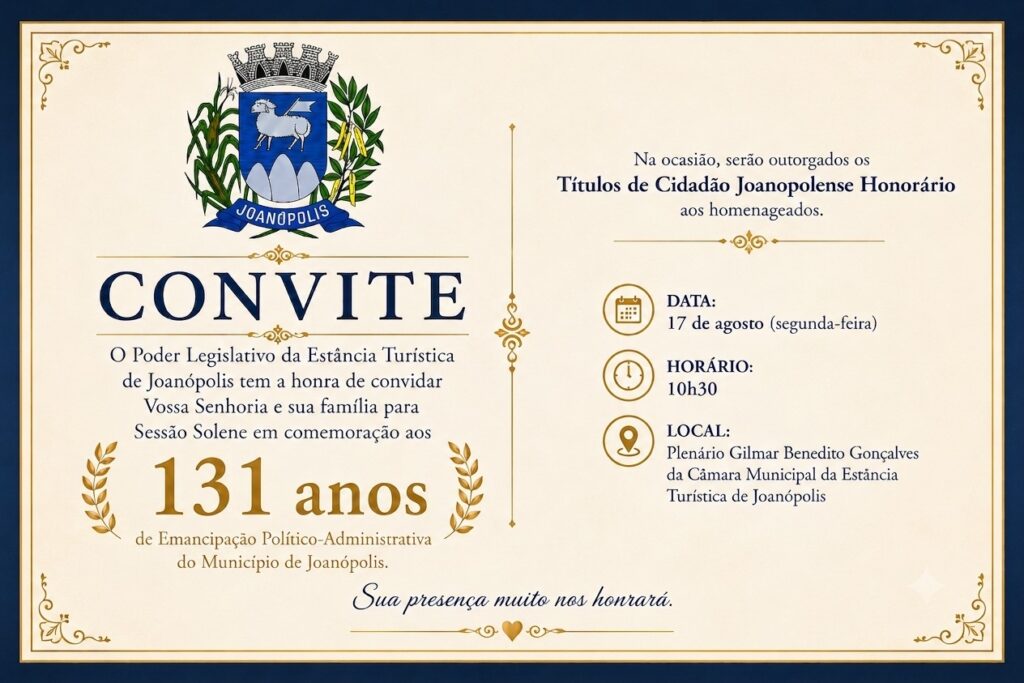 JOANÓPOLIS

CONVITE

O Poder Legislativo da Estância Turística de Joanópolis tem a honra de convidar Vossa Senhoria e sua família para Sessão Solene em comemoração aos

131 anos

de Emancipação Político-Administrativa do Município de Joanópolis.

Na ocasião, serão outorgados os
Títulos de Cidadão Joanopolense Honorário
aos homenageados.

DATA:
17 de agosto (segunda-feira)

HORÁRIO:
10h30

LOCAL:
Plenário Gilmar Benedito Gonçalves da Câmara Municipal da Estância Turística de Joanópolis

Sua presença muito nos honrará.